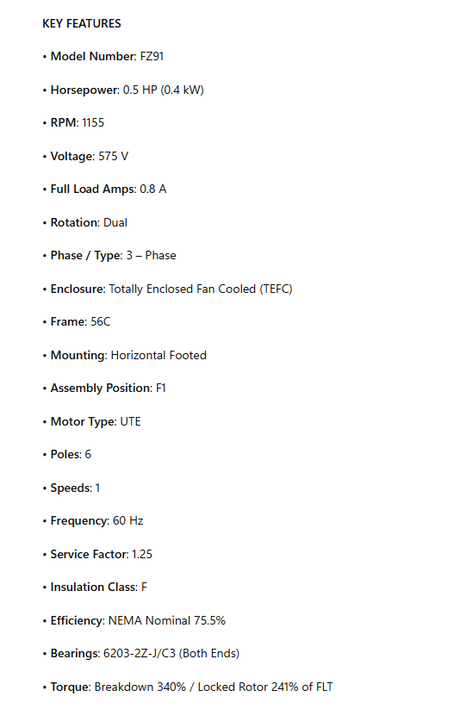 KEY FEATURES

• Model Number: FZ91

• Horsepower: 0.5 HP (0.4 kW)

• RPM: 1155

• Voltage: 575 V

• Full Load Amps: 0.8 A

• Rotation: Dual

• Phase / Type: 3 – Phase

• Enclosure: Totally Enclosed Fan Cooled (TEFC)

• Frame: 56C

• Mounting: Horizontal Footed

• Assembly Position: F1

• Motor Type: UTE

• Poles: 6

• Speeds: 1

• Frequency: 60 Hz

• Service Factor: 1.25

• Insulation Class: F

• Efficiency: NEMA Nominal 75.5%

• Bearings: 6203-2Z-J/C3 (Both Ends)

• Torque: Breakdown 340% / Locked Rotor 241% of FLT